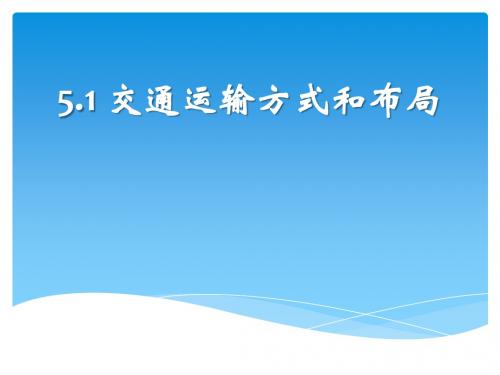 5.1 交通运输方式和布局